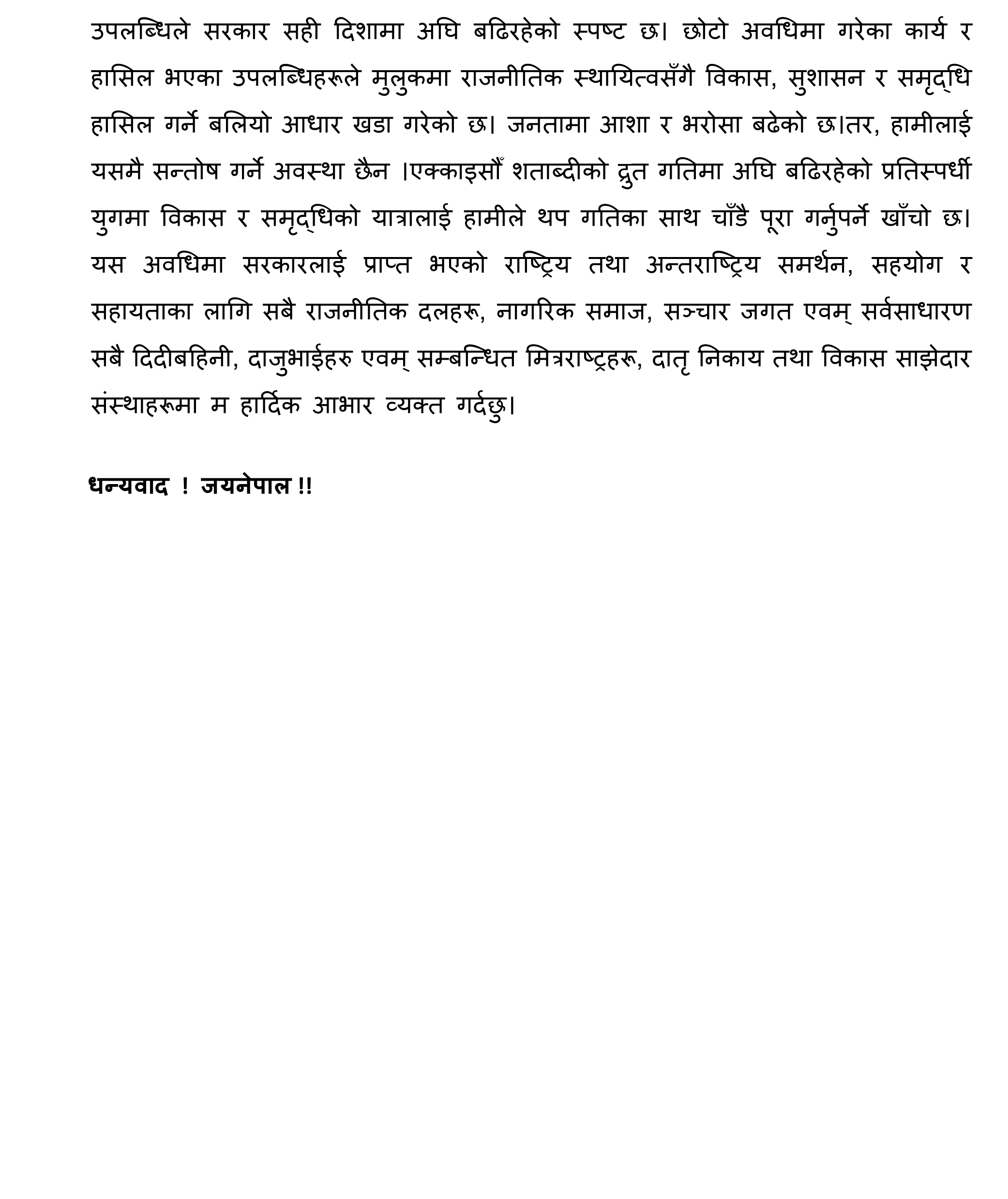 उपलब्धिले सरकार सही दिशामा अघि बढिरहेको स्पष्ट छ। छोटो अवधिमा गरेका कार्य र हासिल भएका उपलब्धिहरूले मुलुकमा राजनीतिक स्थायित्वसँगै विकास, सुशासन र समृद्धि हासिल गर्ने बलियो आधार खडा गरेको छ। जनतामा आशा र भरोसा बढेको छ।तर, हामीलाई यसमै सन्तोष गर्ने अवस्था छैन ।एक्काइसौँ शताब्दीको द्रुत गतिमा अघि बढिरहेको प्रतिस्पर्धी युगमा विकास र समृद्धिको यात्रालाई हामीले थप गतिका साथ चाँडै पूरा गर्नुपर्ने खाँचो छ। यस अवधिमा सरकारलाई प्राप्त भएको राष्ट्रिय तथा अन्तराष्ट्रिय समर्थन, सहयोग र सहायताका लागि सबै राजनीतिक दलहरू, नागरिक समाज, सञ्चार जगत एवम् सर्वसाधारण सबै दिदीबहिनी, दाजुभाईहरु एवम् सम्बन्धित मित्रराष्ट्रहरू, दातृ निकाय तथा विकास साझेदार संस्थाहरूमा म हार्दिक आभार व्यक्त गर्दछु।

धन्यवाद ! जयनेपाल !!